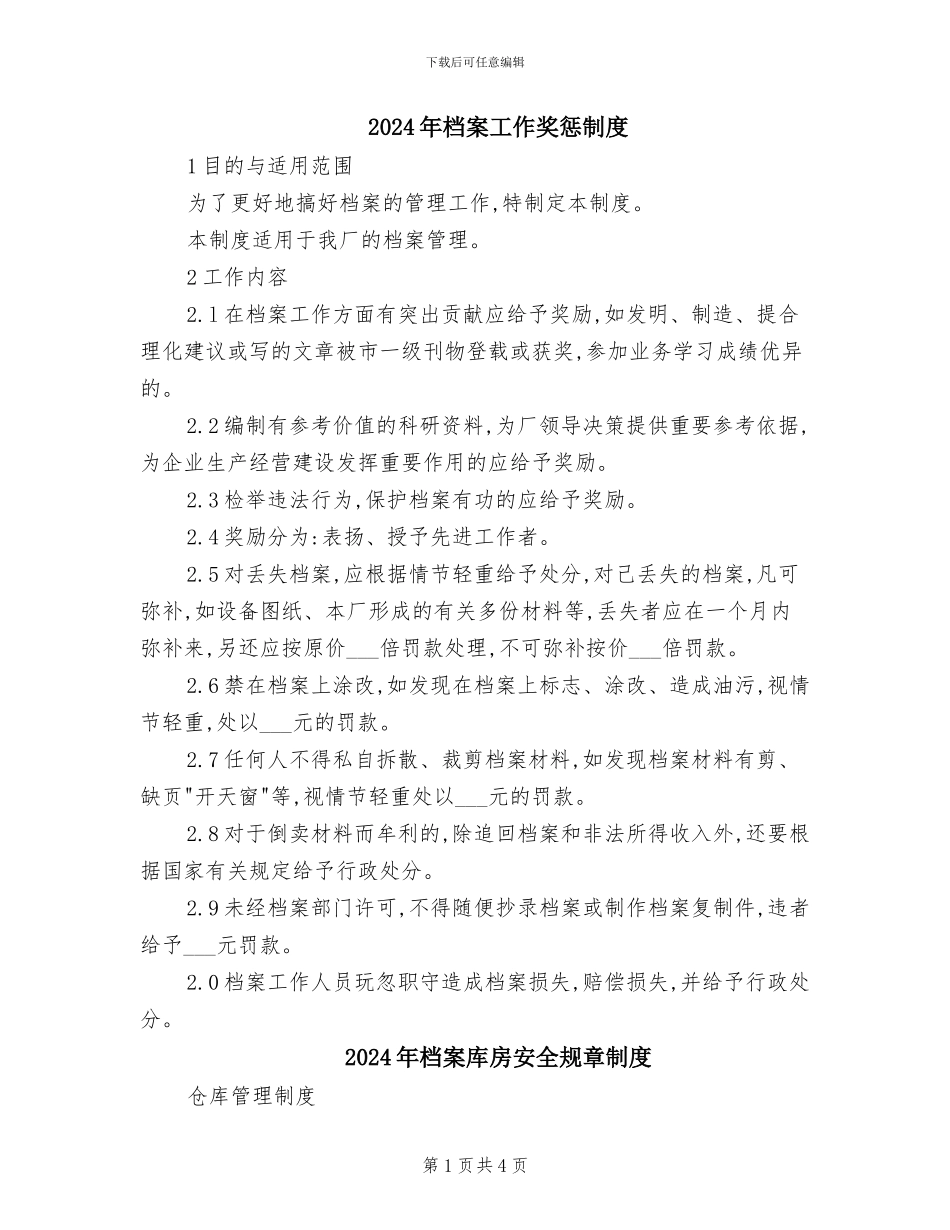 下载后可任意编辑

2024年档案工作奖惩制度

1目的与适用范围

为了更好地搞好档案的管理工作,特制定本制度。

本制度适用于我厂的档案管理。

2工作内容

2.1在档案工作方面有突出贡献应给予奖励,如发明、制造、提合理化建议或写的文章被市一级刊物登载或获奖,参加业务学习成绩优异的。

2.2编制有参考价值的科研资料,为厂领导决策提供重要参考依据,为企业生产经营建设发挥重要作用的应给予奖励。

2.3检举违法行为,保护档案有功的应给予奖励。

2.4奖励分为:表扬、授予先进工作者。

2.5对丢失档案,应根据情节轻重给予处分,对已丢失的档案,凡可弥补,如设备图纸、本厂形成的有关多份材料等,丢失者应在一个月内弥补来,另还应按原价___倍罚款处理,不可弥补按价___倍罚款。

2.6禁在档案上涂改,如发现在档案上标志、涂改、造成油污,视情节轻重,处以___元的罚款。

2.7任何人不得私自拆散、裁剪档案材料,如发现档案材料有剪、缺页"开天窗"等,视情节轻重处以___元的罚款。

2.8对于倒卖材料而牟利的,除追回档案和非法所得收入外,还要根据国家有关规定给予行政处分。

2.9未经档案部门许可,不得随便抄录档案或制作档案复制件,违者给予___元罚款。

2.0档案工作人员玩忽职守造成档案损失,赔偿损失,并给予行政处分。

2024年档案库房安全规章制度

仓库管理制度

第1页共4页